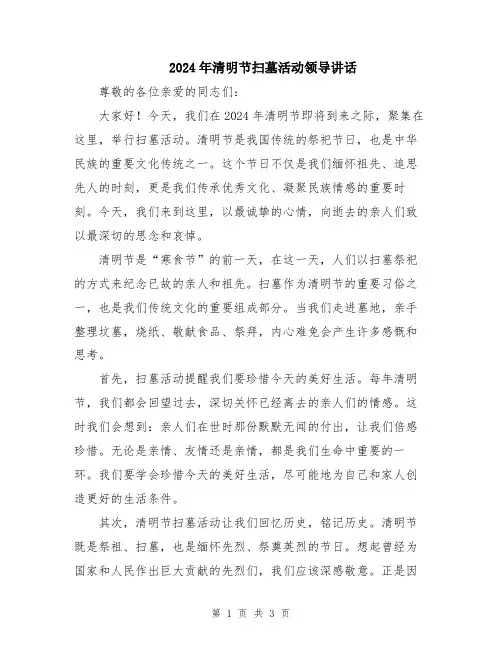 2024年清明节扫墓活动领导讲话

尊敬的各位亲爱的同志们：

大家好！今天，我们在2024年清明节即将到来之际，聚集在这里，举行扫墓活动。清明节是我国传统的祭祀节日，也是中华民族的重要文化传统之一。这个节日不仅是我们缅怀祖先、追思先人的时刻，更是我们传承优秀文化、凝聚民族情感的重要时刻。今天，我们来到这里，以最诚挚的心情，向逝去的亲人们致以最深切的思念和哀悼。

清明节是“寒食节”的前一天，在这一天，人们以扫墓祭祀的方式来纪念已故的亲人和祖先。扫墓作为清明节的重要习俗之一，也是我们传统文化的重要组成部分。当我们走进墓地，亲手整理坟墓，烧纸、敬献食品、祭拜，内心难免会产生许多感慨和思考。

首先，扫墓活动提醒我们要珍惜今天的美好生活。每年清明节，我们都会回望过去，深切关怀已经离去的亲人们的情感。这时我们会想到：亲人们在世时那份默默无闻的付出，让我们倍感珍惜。无论是亲情、友情还是亲情，都是我们生命中重要的一环。我们要学会珍惜今天的美好生活，尽可能地为自己和家人创造更好的生活条件。

其次，清明节扫墓活动让我们回忆历史，铭记历史。清明节既是祭祖、扫墓，也是缅怀先烈、祭奠英烈的节日。想起曾经为国家和人民作出巨大贡献的先烈们，我们应该深感敬意。正是因

第 1 页 共 3 页